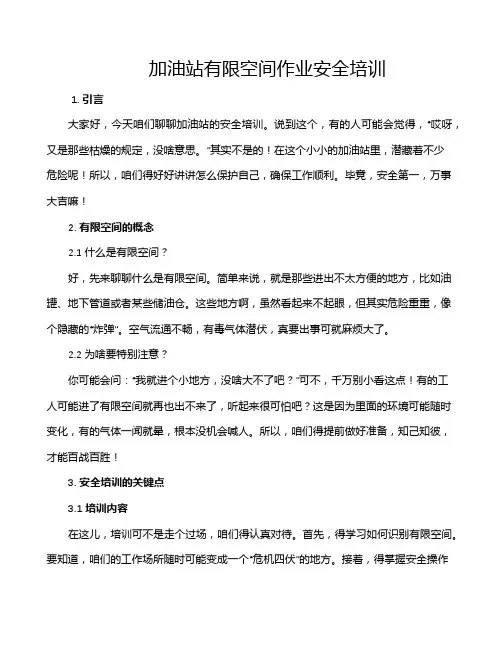 加油站有限空间作业安全培训

1. 引言

大家好，今天咱们聊聊加油站的安全培训。说到这个，有的人可能会觉得，“哎呀，又是那些枯燥的规定，没啥意思。”其实不是的！在这个小小的加油站里，潜藏着不少危险呢！所以，咱们得好好讲讲怎么保护自己，确保工作顺利。毕竟，安全第一，万事大吉嘛！

2. 有限空间的概念

2.1 什么是有限空间？

好，先来聊聊什么是有限空间。简单来说，就是那些进出不太方便的地方，比如油罐、地下管道或者某些储油仓。这些地方啊，虽然看起来不起眼，但其实危险重重，像个隐藏的“炸弹”。空气流通不畅，有毒气体潜伏，真要出事可就麻烦大了。

2.2 为啥要特别注意？

你可能会问：“我就进个小地方，没啥大不了吧？”可不，千万别小看这点！有的工人可能进了有限空间就再也出不来了，听起来很可怕吧？这是因为里面的环境可能随时变化，有的气体一闻就晕，根本没机会喊人。所以，咱们得提前做好准备，知己知彼，才能百战百胜！

3. 安全培训的关键点

3.1 培训内容

在这儿，培训可不是走个过场，咱们得认真对待。首先，得学习如何识别有限空间。要知道，咱们的工作场所随时可能变成一个“危机四伏”的地方。接着，得掌握安全操作